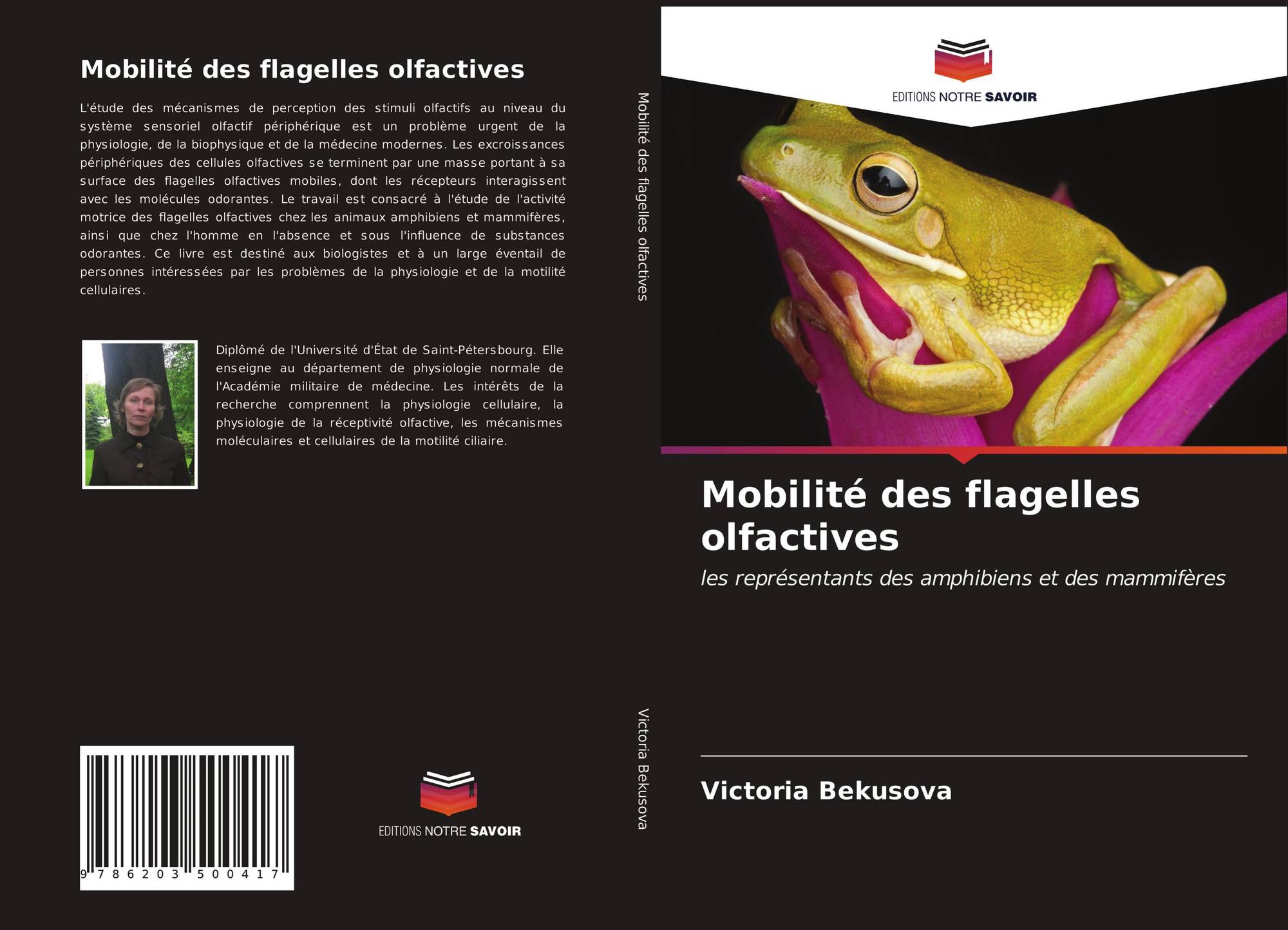 Mobilité des flagelles olfactives

L'étude des mécanismes de perception des stimuli olfactifs au niveau du système sensoriel olfactif périphérique est un problème urgent de la physiologie, de la biophysique et de la médecine modernes. Les excroissances périphériques des cellules olfactives se terminent par une masse portant à sa surface des flagelles olfactives mobiles, dont les récepteurs interagissent avec les molécules odorantes. Le travail est consacré à l'étude de l'activité motrice des flagelles olfactives chez les animaux amphibiens et mammifères, ainsi que chez l'homme en l'absence et sous l'influence de substances odorantes. Ce livre est destiné aux biologistes et à un large éventail de personnes intéressées par les problèmes de la physiologie et de la motilité cellulaires.

Diplômé de l'Université d'État de Saint-Pétersbourg. Elle enseigne au département de physiologie normale de l'Académie militaire de médecine. Les intérêts de la recherche comprennent la physiologie cellulaire, la physiologie de la réceptivité olfactive, les mécanismes moléculaires et cellulaires de la motilité ciliaire.

9 786203 500417

EDITIONS NOTRE SAVOIR

Mobilité des flagelles olfactives

Victoria Bekusova

EDITIONS NOTRE SAVOIR

Mobilité des flagelles olfactives

les représentants des amphibiens et des mammifères

Victoria Bekusova